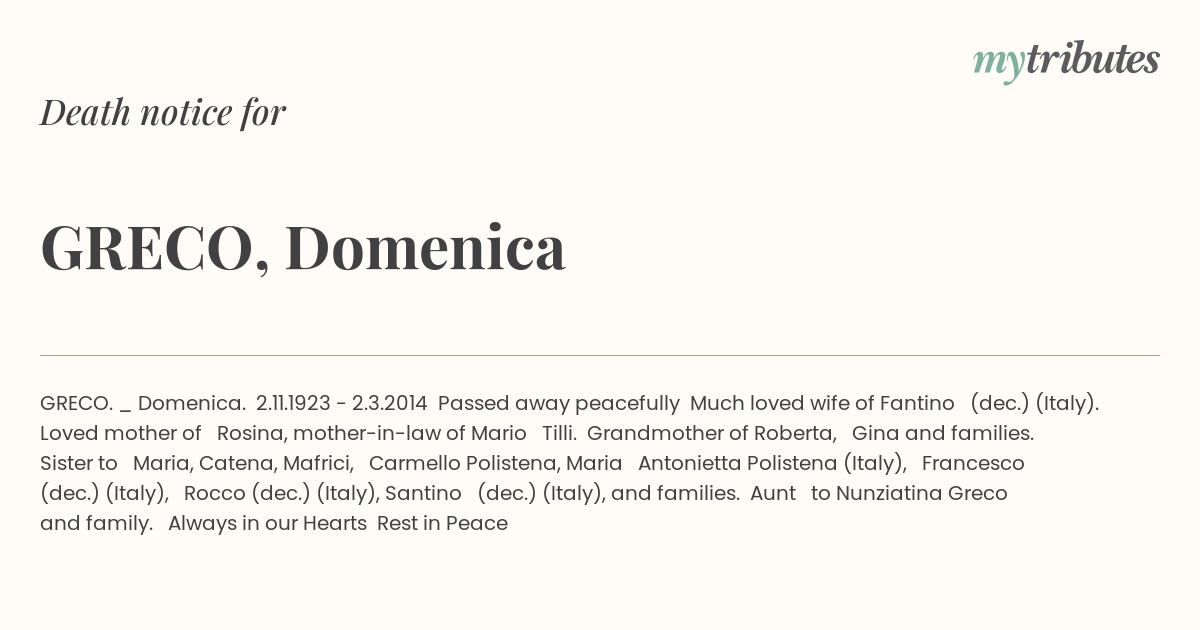 mytributes

Death notice for

GRECO, Domenica

GRECO. _ Domenica. 2.11.1923 - 2.3.2014 Passed away peacefully Much loved wife of Fantino (dec.) (Italy). Loved mother of Rosina, mother-in-law of Mario Tilli. Grandmother of Roberta, Gina and families. Sister to Maria, Catena, Mafrici, Carmello Polistena, Maria Antonietta Polistena (Italy), Francesco (dec.) (Italy), Rocco (dec.) (Italy), Santino (dec.) (Italy), and families. Aunt to Nunziatina Greco and family. Always in our Hearts Rest in Peace